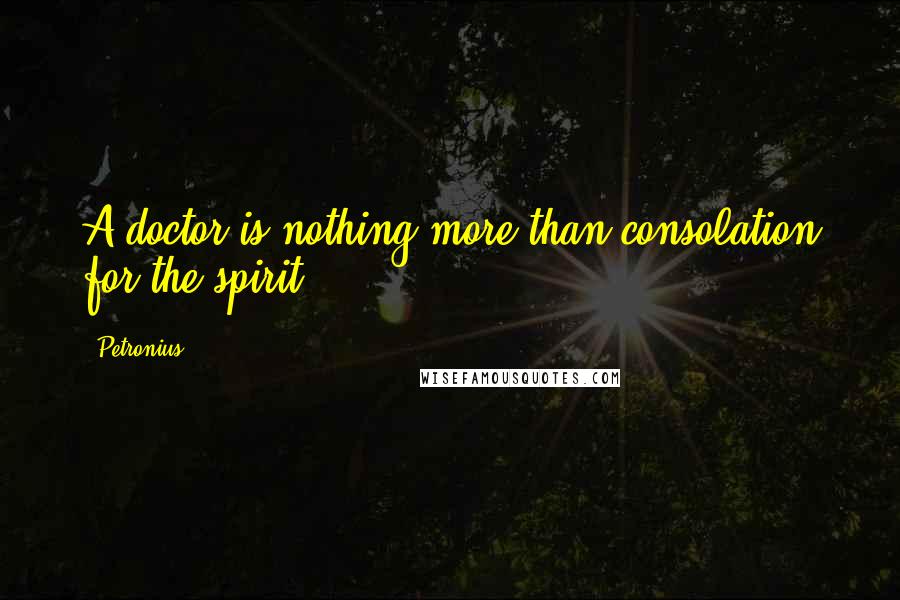 A doctor is nothing more than consolation for the spirit.

Petronius

WISEFAMOUSQUOTES.COM